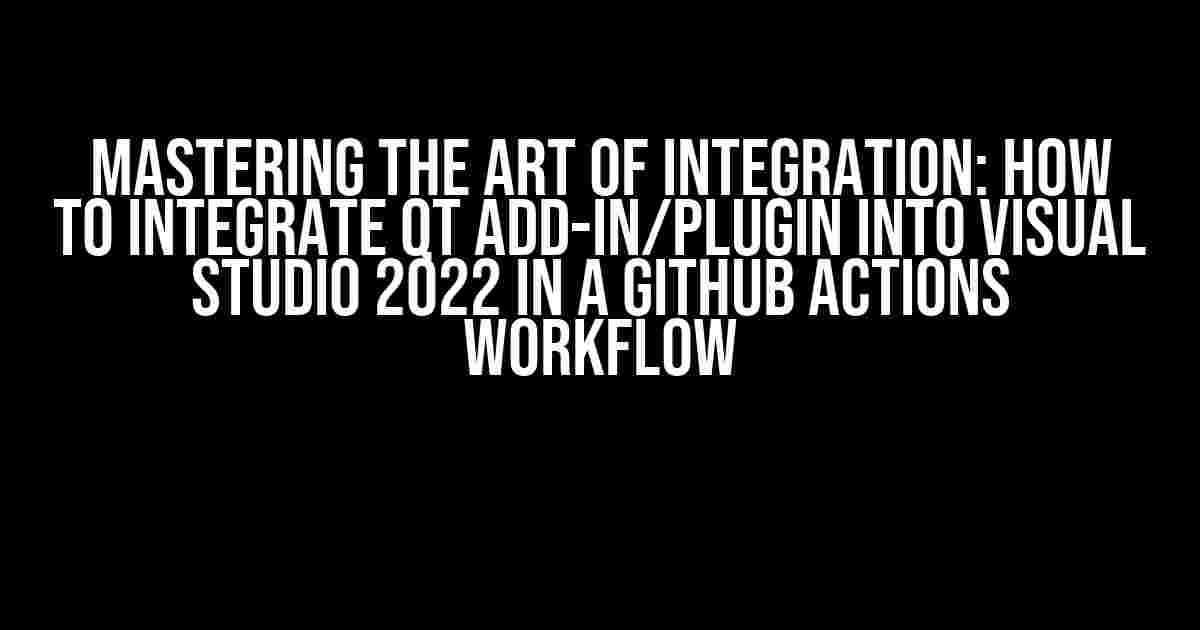 MASTERING THE ART OF INTEGRATION: HOW TO INTEGRATE QT ADD-IN/PLUGIN INTO VISUAL STUDIO 2022 IN A GITHUB ACTIONS WORKFLOW